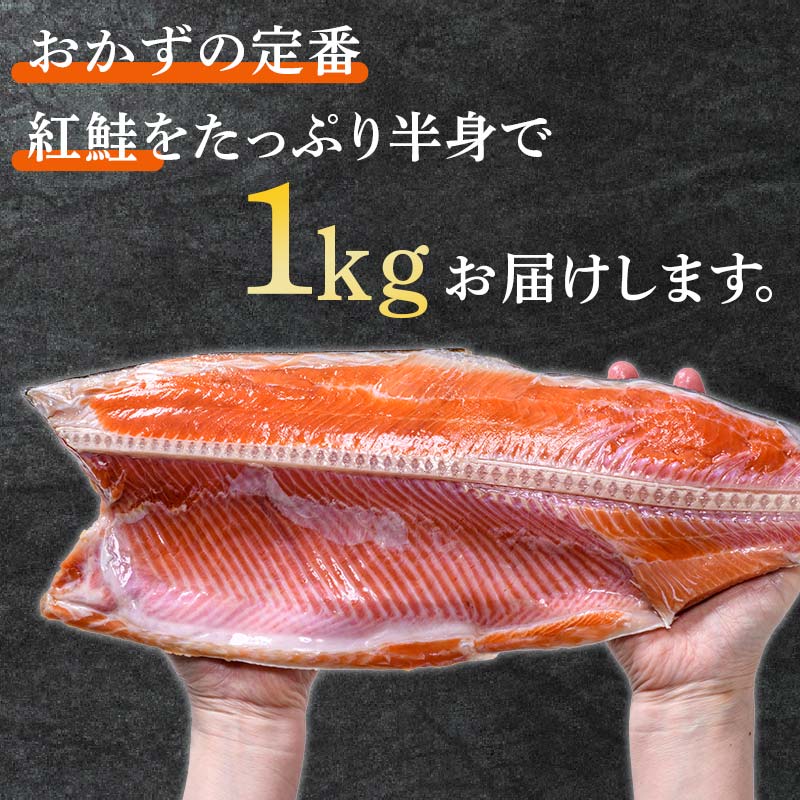 おかずの定番
紅鮭をたっぷり半身で
1kg お届けします。